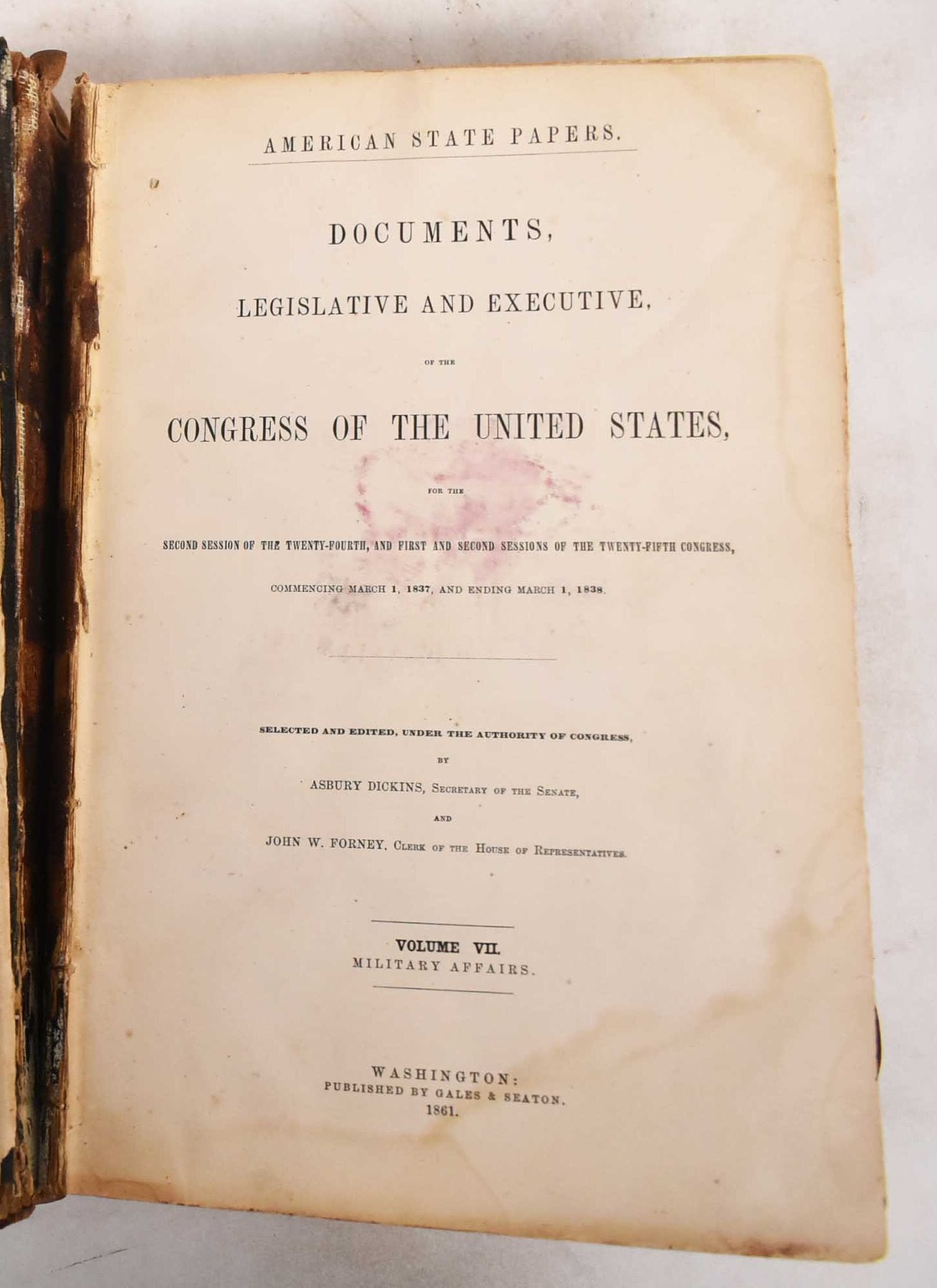 AMERICAN STATE PAPERS.

DOCUMENTS,

LEGISLATIVE AND EXECUTIVE,

OF THE

CONGRESS OF THE UNITED STATES,

FOR THE

SECOND SESSION OF THE TWENTY-FOURTH, AND FIRST AND SECOND SESSIONS OF THE TWENTY-FIFTH CONGRESS,

COMMENCING MARCH 1, 1837, AND ENDING MARCH 1, 1838.

SELECTED AND EDITED, UNDER THE AUTHORITY OF CONGRESS,

BY

ASBURY DICKINS, SECRETARY OF THE SENATE,

AND

JOHN W. FORNEY, CLERK OF THE HOUSE OF REPRESENTATIVES.

VOLUME VII.
MILITARY AFFAIRS.

WASHINGTON:
PUBLISHED BY GALES & SEATON.
1861.